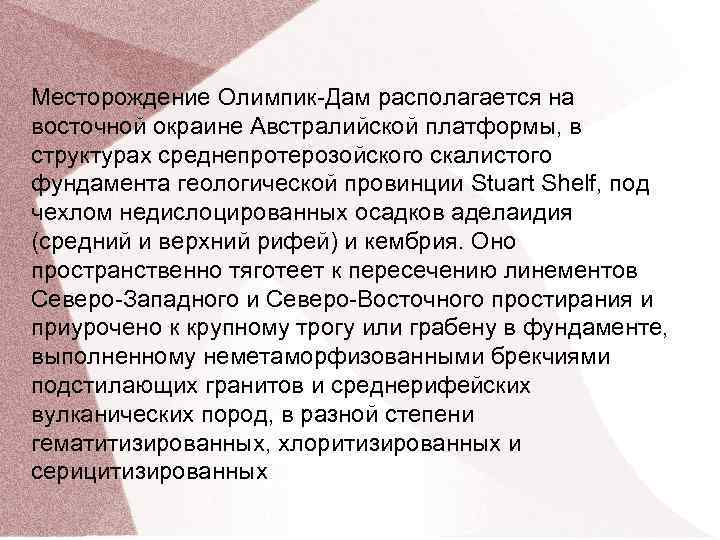 Месторождение Олимпик-Дам располагается на восточной окраине Австралийской платформы, в структурах среднепротерозойского скалистого фундамента геологической провинции Stuart Shelf, под чехлом недислоцированных осадков аделаидия (средний и верхний рифей) и кембрия. Оно пространственно тяготеет к пересечению линементов Северо-Западного и Северо-Восточного простирания и приурочено к крупному трогу или грабену в фундаменте, выполненному неметаморфизованными брекчиями подстилающих гранитов и среднерифейских вулканических пород, в разной степени гематитизированных, хлоритизированных и серицитизированных